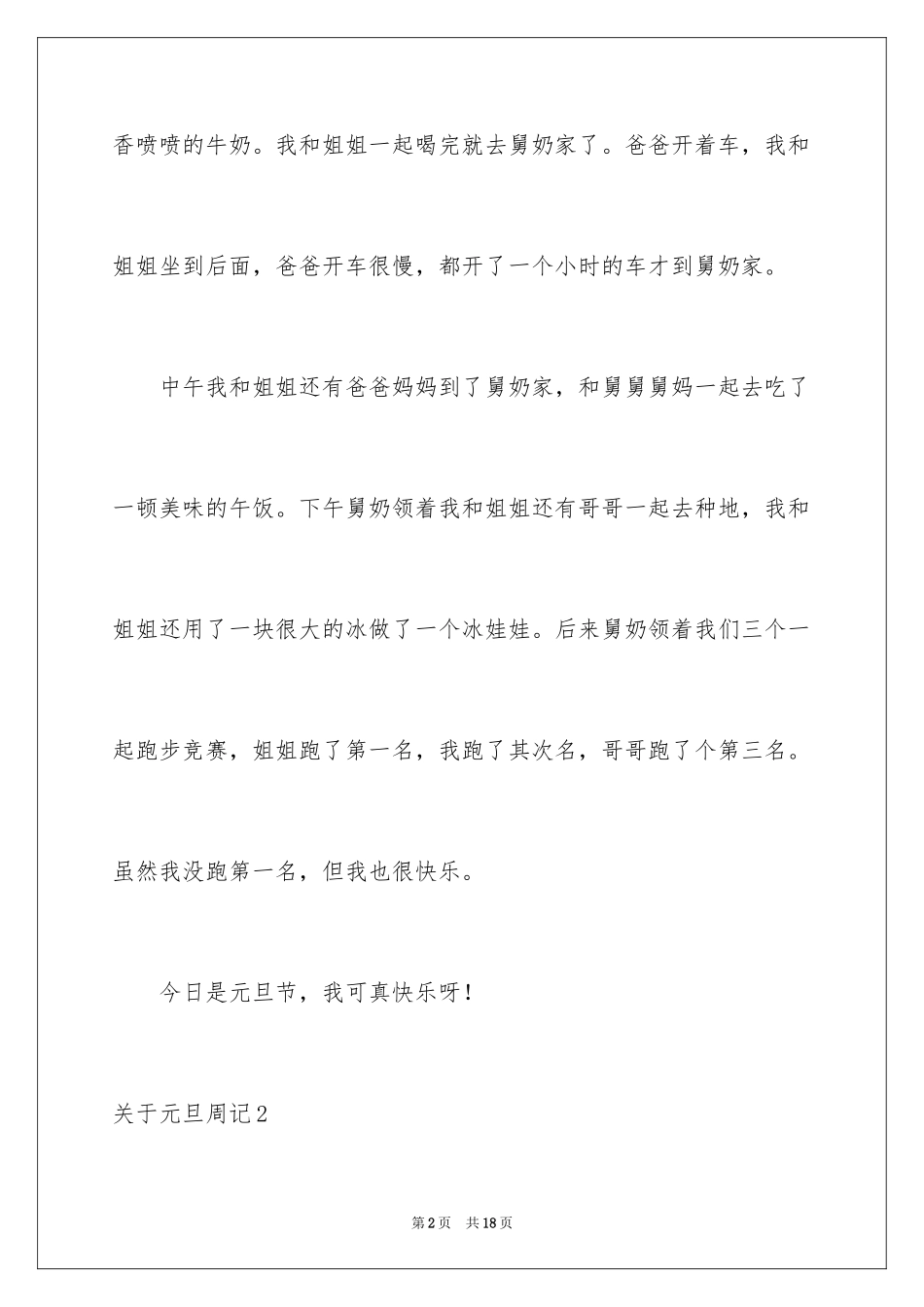 香喷喷的牛奶。我和姐姐一起喝完就去舅奶家了。爸爸开着车，我和姐姐坐到后面，爸爸开车很慢，都开了一个小时的车才到舅奶家。

中午我和姐姐还有爸爸妈妈到了舅奶家，和舅舅舅妈一起去吃了一顿美味的午饭。下午舅奶领着我和姐姐还有哥哥一起去种地，我和姐姐还用了一块很大的冰做了一个冰娃娃。后来舅奶领着我们三个一起跑步竞赛，姐姐跑了第一名，我跑了其次名，哥哥跑了个第三名。虽然我没跑第一名，但我也很快乐。

今日是元旦节，我可真快乐呀！

关于元旦周记2

第2页 共18页